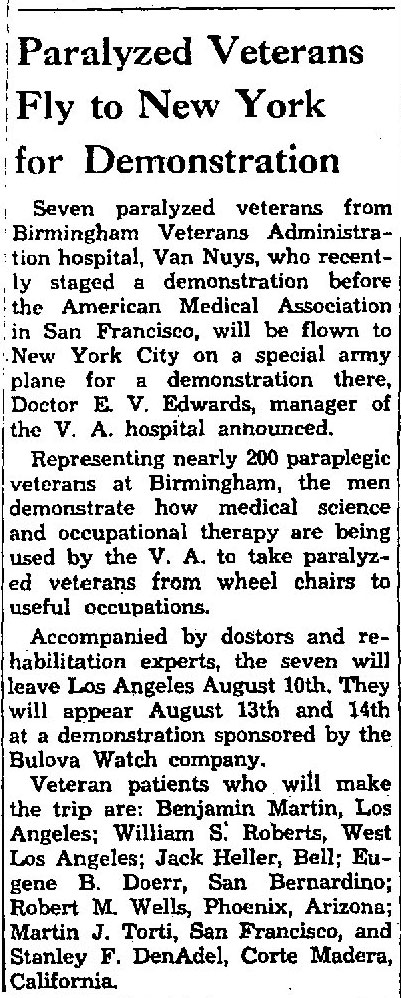 Paralyzed Veterans Fly to New York for Demonstration

Seven paralyzed veterans from Birmingham Veterans Administration hospital, Van Nuys, who recently staged a demonstration before the American Medical Association in San Francisco, will be flown to New York City on a special army plane for a demonstration there, Doctor E. V. Edwards, manager of the V. A. hospital announced.

Representing nearly 200 paraplegic veterans at Birmingham, the men demonstrate how medical science and occupational therapy are being used by the V. A. to take paralyzed veterans from wheel chairs to useful occupations.

Accompanied by dostors and rehabilitation experts, the seven will leave Los Angeles August 10th. They will appear August 13th and 14th at a demonstration sponsored by the Bulova Watch company.

Veteran patients who will make the trip are: Benjamin Martin, Los Angeles; William S. Roberts, West Los Angeles; Jack Heller, Bell; Eugene B. Doerr, San Bernardino; Robert M. Wells, Phoenix, Arizona; Martin J. Torti, San Francisco, and Stanley F. DenAdel, Corte Madera, California.